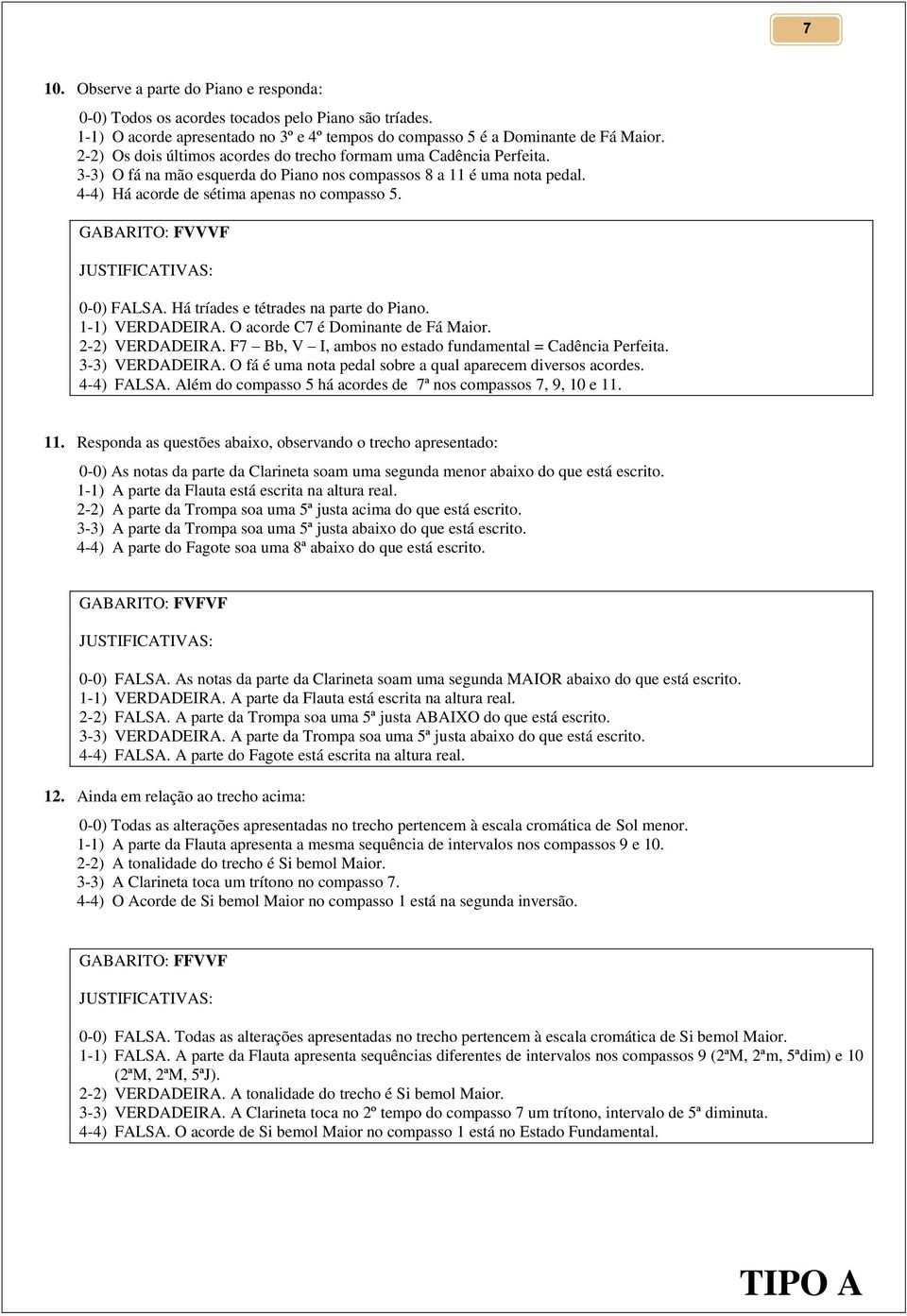 7

10. Observe a parte do Piano e responda:

0-0) Todos os acordes tocados pelo Piano são tríades.
1-1) O acorde apresentado no 3º e 4º tempos do compasso 5 é a Dominante de Fá Maior.
2-2) Os dois últimos acordes do trecho formam uma Cadência Perfeita.
3-3) O fá na mão esquerda do Piano nos compassos 8 a 11 é uma nota pedal.
4-4) Há acorde de sétima apenas no compasso 5.

GABARITO: FVVVF

JUSTIFICATIVAS:

0-0) FALSA. Há tríades e tétrades na parte do Piano.
1-1) VERDADEIRA. O acorde C7 é Dominante de Fá Maior.
2-2) VERDADEIRA. F7 – Bb, V – I, ambos no estado fundamental = Cadência Perfeita.
3-3) VERDADEIRA. O fá é uma nota pedal sobre a qual aparecem diversos acordes.
4-4) FALSA. Além do compasso 5 há acordes de 7ª nos compassos 7, 9, 10 e 11.

11. Responda as questões abaixo, observando o trecho apresentado:

0-0) As notas da parte da Clarineta soam uma segunda menor abaixo do que está escrito.
1-1) A parte da Flauta está escrita na altura real.
2-2) A parte da Trompa soa uma 5ª justa acima do que está escrito.
3-3) A parte da Trompa soa uma 5ª justa abaixo do que está escrito.
4-4) A parte do Fagote soa uma 8ª abaixo do que está escrito.

GABARITO: FVFVF

JUSTIFICATIVAS:

0-0) FALSA. As notas da parte da Clarineta soam uma segunda MAIOR abaixo do que está escrito.
1-1) VERDADEIRA. A parte da Flauta está escrita na altura real.
2-2) FALSA. A parte da Trompa soa uma 5ª justa ABAIXO do que está escrito.
3-3) VERDADEIRA. A parte da Trompa soa uma 5ª justa abaixo do que está escrito.
4-4) FALSA. A parte do Fagote está escrita na altura real.

12. Ainda em relação ao trecho acima:

0-0) Todas as alterações apresentadas no trecho pertencem à escala cromática de Sol menor.
1-1) A parte da Flauta apresenta a mesma sequência de intervalos nos compassos 9 e 10.
2-2) A tonalidade do trecho é Si bemol Maior.
3-3) A Clarineta toca um trítono no compasso 7.
4-4) O Acorde de Si bemol Maior no compasso 1 está na segunda inversão.

GABARITO: FFVVF

JUSTIFICATIVAS:

0-0) FALSA. Todas as alterações apresentadas no trecho pertencem à escala cromática de Si bemol Maior.
1-1) FALSA. A parte da Flauta apresenta sequências diferentes de intervalos nos compassos 9 (2ªM, 2ªm, 5ªdim) e 10 (2ªM, 2ªM, 5ªJ).
2-2) VERDADEIRA. A tonalidade do trecho é Si bemol Maior.
3-3) VERDADEIRA. A Clarineta toca no 2º tempo do compasso 7 um trítono, intervalo de 5ª diminuta.
4-4) FALSA. O acorde de Si bemol Maior no compasso 1 está no Estado Fundamental.

TIPO A